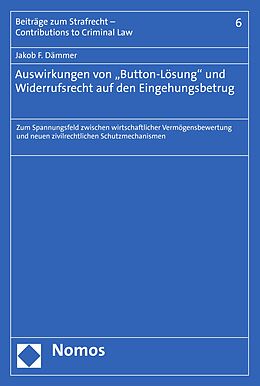 Beiträge zum Strafrecht – Contributions to Criminal Law

6

Jakob F. Dämmer

Auswirkungen von „Button-Lösung“ und Widerrufsrecht auf den Eingehungsbetrug

Zum Spannungsfeld zwischen wirtschaftlicher Vermögensbewertung und neuen zivilrechtlichen Schutzmechanismen

Nomos